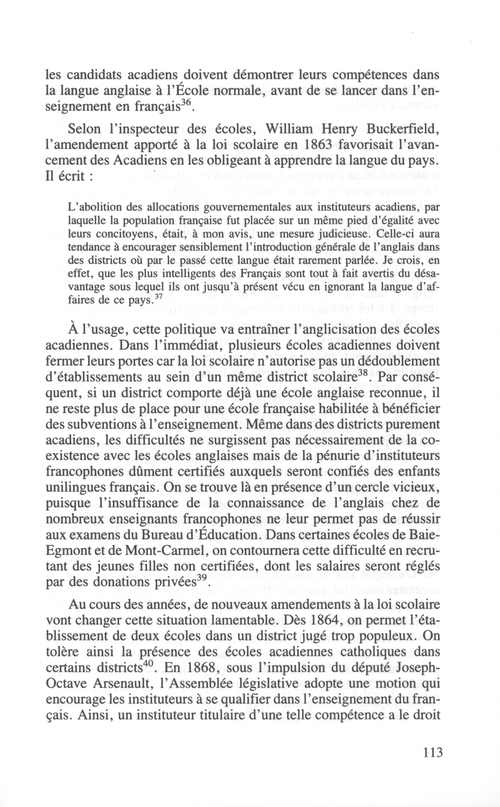 les candidats acadiens doivent démontrer leurs compétences dans la langue anglaise à l'École normale, avant de se lancer dans l'enseignement en français$^{36}$.

Selon l'inspecteur des écoles, William Henry Buckerfield, l'amendement apporté à la loi scolaire en 1863 favorisait l'avancement des Acadiens en les obligeant à apprendre la langue du pays. Il écrit :

L'abolition des allocations gouvernementales aux instituteurs acadiens, par laquelle la population française fut placée sur un même pied d'égalité avec leurs concitoyens, était, à mon avis, une mesure judicieuse. Celle-ci aura tendance à encourager sensiblement l'introduction générale de l'anglais dans des districts où par le passé cette langue était rarement parlée. Je crois, en effet, que les plus intelligents des Français sont tout à fait avertis du désavantage sous lequel ils ont jusqu'à présent vécu en ignorant la langue d'affaires de ce pays.$^{37}$

À l'usage, cette politique va entraîner l'anglicisation des écoles acadiennes. Dans l'immédiat, plusieurs écoles acadiennes doivent fermer leurs portes car la loi scolaire n'autorise pas un dédoublement d'établissements au sein d'un même district scolaire$^{38}$. Par conséquent, si un district comporte déjà une école anglaise reconnue, il ne reste plus de place pour une école française habilitée à bénéficier des subventions à l'enseignement. Même dans des districts purement acadiens, les difficultés ne surgissent pas nécessairement de la coexistence avec les écoles anglaises mais de la pénurie d'instituteurs francophones dûment certifiés auxquels seront confiés des enfants unilingues français. On se trouve là en présence d'un cercle vicieux, puisque l'insuffisance de la connaissance de l'anglais chez de nombreux enseignants francophones ne leur permet pas de réussir aux examens du Bureau d'Éducation. Dans certaines écoles de Baie-Egmont et de Mont-Carmel, on contournera cette difficulté en recrutant des jeunes filles non certifiées, dont les salaires seront réglés par des donations privées$^{39}$.

Au cours des années, de nouveaux amendements à la loi scolaire vont changer cette situation lamentable. Dès 1864, on permet l'établissement de deux écoles dans un district jugé trop populeux. On tolère ainsi la présence des écoles acadiennes catholiques dans certains districts$^{40}$. En 1868, sous l'impulsion du député Joseph-Octave Arsenault, l'Assemblée législative adopte une motion qui encourage les instituteurs à se qualifier dans l'enseignement du français. Ainsi, un instituteur titulaire d'une telle compétence a le droit

113